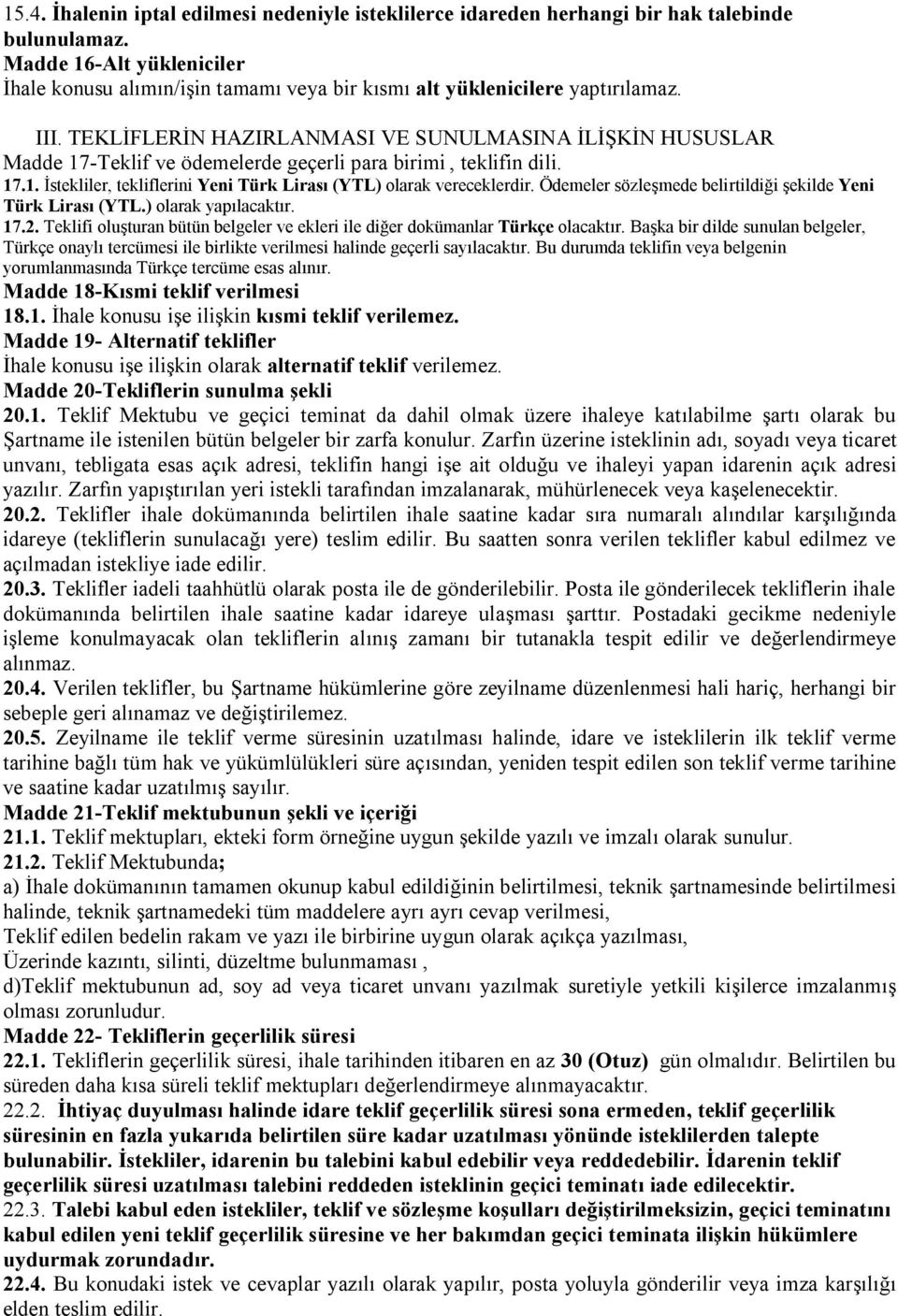 15.4. İhalenin iptal edilmesi nedeniyle isteklilerce idareden herhangi bir hak talebinde bulunulamaz.
Madde 16-Alt yükleniciler
İhale konusu alımın/işin tamamı veya bir kısmı alt yüklenicilere yaptırılamaz.

III. TEKLİFLERİN HAZIRLANMASI VE SUNULMASINA İLİŞKİN HUSUSLAR
Madde 17-Teklif ve ödemelerde geçerli para birimi , teklifin dili.
17.1. İstekliler, tekliflerini Yeni Türk Lirası (YTL) olarak vereceklerdir. Ödemeler sözleşmede belirtildiği şekilde Yeni Türk Lirası (YTL.) olarak yapılacaktır.
17.2. Teklifi oluşturan bütün belgeler ve ekleri ile diğer dokümanlar Türkçe olacaktır. Başka bir dilde sunulan belgeler, Türkçe onaylı tercümesi ile birlikte verilmesi halinde geçerli sayılacaktır. Bu durumda teklifin veya belgenin yorumlanmasında Türkçe tercüme esas alınır.
Madde 18-Kısmi teklif verilmesi
18.1. İhale konusu işe ilişkin kısmi teklif verilemez.
Madde 19- Alternatif teklifler
İhale konusu işe ilişkin olarak alternatif teklif verilemez.
Madde 20-Tekliflerin sunulma şekli
20.1. Teklif Mektubu ve geçici teminat da dahil olmak üzere ihaleye katılabilme şartı olarak bu Şartname ile istenilen bütün belgeler bir zarfa konulur. Zarfın üzerine isteklinin adı, soyadı veya ticaret unvanı, tebligata esas açık adresi, teklifin hangi işe ait olduğu ve ihaleyi yapan idarenin açık adresi yazılır. Zarfın yapıştırılan yeri istekli tarafından imzalanarak, mühürlenecek veya kaşelenecektir.
20.2. Teklifler ihale dokümanında belirtilen ihale saatine kadar sıra numaralı alındılar karşılığında idareye (tekliflerin sunulacağı yere) teslim edilir. Bu saatten sonra verilen teklifler kabul edilmez ve açılmadan istekliye iade edilir.
20.3. Teklifler iadeli taahhütlü olarak posta ile de gönderilebilir. Posta ile gönderilecek tekliflerin ihale dokümanında belirtilen ihale saatine kadar idareye ulaşması şarttır. Postadaki gecikme nedeniyle işleme konulmayacak olan tekliflerin alınış zamanı bir tutanakla tespit edilir ve değerlendirmeye alınmaz.
20.4. Verilen teklifler, bu Şartname hükümlerine göre zeyilname düzenlenmesi hali hariç, herhangi bir sebeple geri alınamaz ve değiştirilemez.
20.5. Zeyilname ile teklif verme süresinin uzatılması halinde, idare ve isteklilerin ilk teklif verme tarihine bağlı tüm hak ve yükümlülükleri süre açısından, yeniden tespit edilen son teklif verme tarihine ve saatine kadar uzatılmış sayılır.
Madde 21-Teklif mektubunun şekli ve içeriği
21.1. Teklif mektupları, ekteki form örneğine uygun şekilde yazılı ve imzalı olarak sunulur.
21.2. Teklif Mektubunda;
a) İhale dokümanının tamamen okunup kabul edildiğinin belirtilmesi, teknik şartnamesinde belirtilmesi halinde, teknik şartnamedeki tüm maddelere ayrı ayrı cevap verilmesi,
Teklif edilen bedelin rakam ve yazı ile birbirine uygun olarak açıkça yazılması,
Üzerinde kazıntı, silinti, düzeltme bulunmaması ,
d)Teklif mektubunun ad, soy ad veya ticaret unvanı yazılmak suretiyle yetkili kişilerce imzalanmış olması zorunludur.
Madde 22- Tekliflerin geçerlilik süresi
22.1. Tekliflerin geçerlilik süresi, ihale tarihinden itibaren en az 30 (Otuz) gün olmalıdır. Belirtilen bu süreden daha kısa süreli teklif mektupları değerlendirmeye alınmayacaktır.
22.2. İhtiyaç duyulması halinde idare teklif geçerlilik süresi sona ermeden, teklif geçerlilik süresinin en fazla yukarıda belirtilen süre kadar uzatılması yönünde isteklilerden talepte bulunabilir. İstekliler, idarenin bu talebini kabul edebilir veya reddedebilir. İdarenin teklif geçerlilik süresi uzatılması talebini reddeden isteklinin geçici teminatı iade edilecektir.
22.3. Talebi kabul eden istekliler, teklif ve sözleşme koşulları değiştirilmeksizin, geçici teminatını kabul edilen yeni teklif geçerlilik süresine ve her bakımdan geçici teminata ilişkin hükümlere uydurmak zorundadır.
22.4. Bu konudaki istek ve cevaplar yazılı olarak yapılır, posta yoluyla gönderilir veya imza karşılığı elden teslim edilir.